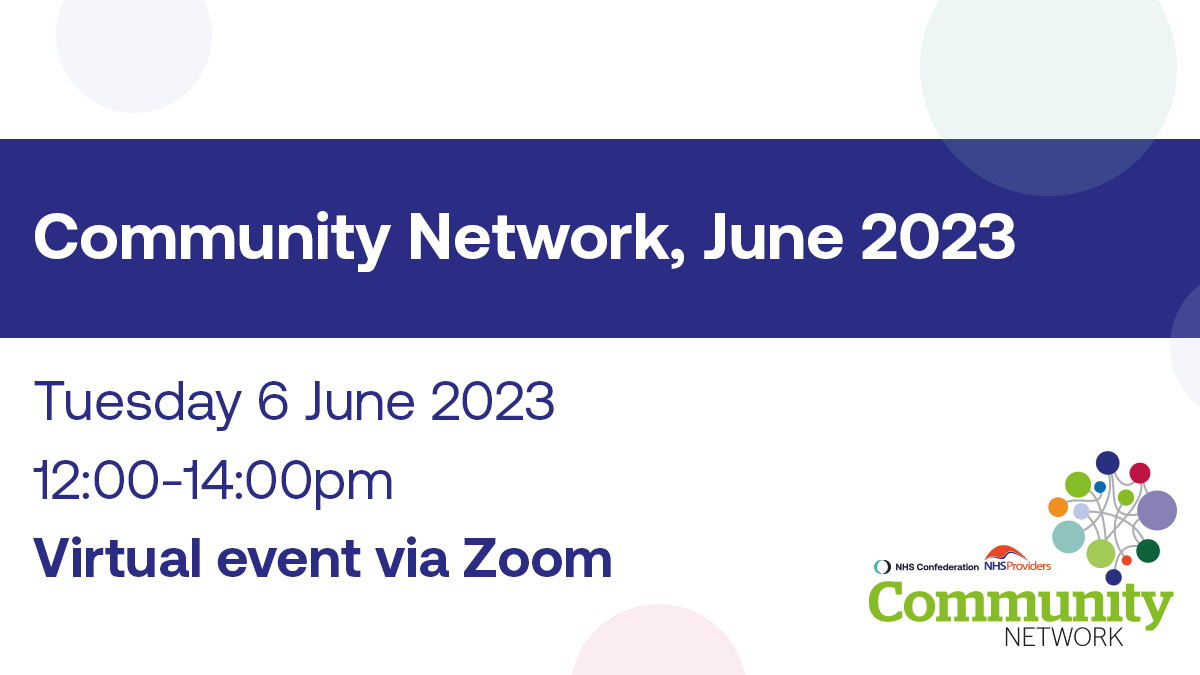 Community Network, June 2023

Tuesday 6 June 2023

12:00-14:00pm

Virtual event via Zoom

NHS Confederation NHSProviders

Community

NETWORK